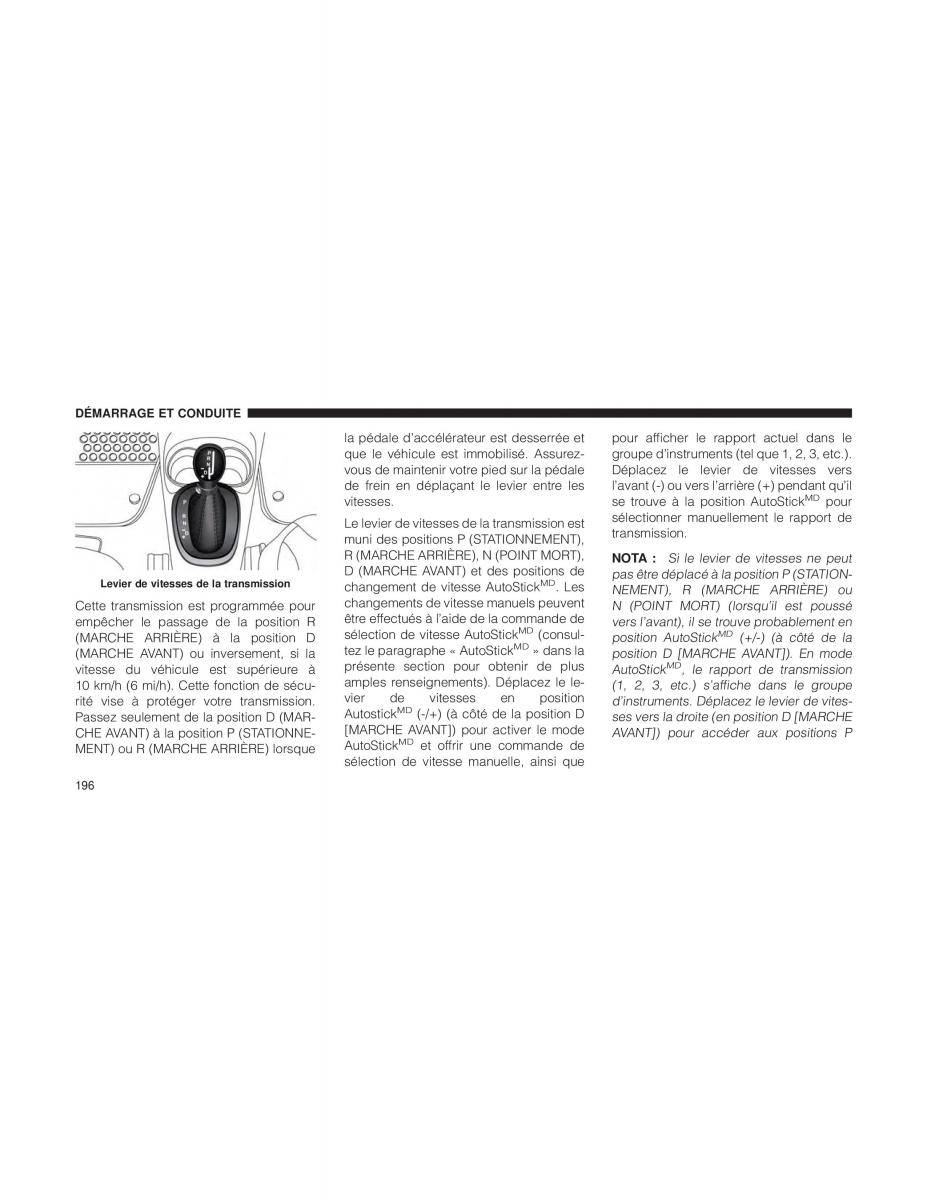 DÉMARRAGE ET CONDUITE

Levier de vitesses de la transmission

Cette transmission est programmée pour empêcher le passage de la position R (MARCHE ARRIÈRE) à la position D (MARCHE AVANT) ou inversement, si la vitesse du véhicule est supérieure à 10 km/h (6 mi/h). Cette fonction de sécurité vise à protéger votre transmission. Passez seulement de la position D (MARCHE AVANT) à la position P (STATIONNEMENT) ou R (MARCHE ARRIÈRE) lorsque la pédale d'accélérateur est desserrée et que le véhicule est immobilisé. Assurez-vous de maintenir votre pied sur la pédale de frein en déplaçant le levier entre les vitesses.

Le levier de vitesses de la transmission est muni des positions P (STATIONNEMENT), R (MARCHE ARRIÈRE), N (POINT MORT), D (MARCHE AVANT) et des positions de changement de vitesse AutoStick$^{MD}$. Les changements de vitesse manuels peuvent être effectués à l'aide de la commande de sélection de vitesse AutoStick$^{MD}$ (consultez le paragraphe « AutoStick$^{MD}$ » dans la présente section pour obtenir de plus amples renseignements). Déplacez le levier de vitesses en position Autostick$^{MD}$ (-/+) (à côté de la position D [MARCHE AVANT]) pour activer le mode AutoStick$^{MD}$ et offrir une commande de sélection de vitesse manuelle, ainsi que pour afficher le rapport actuel dans le groupe d'instruments (tel que 1, 2, 3, etc.). Déplacez le levier de vitesses vers l'avant (-) ou vers l'arrière (+) pendant qu'il se trouve à la position AutoStick$^{MD}$ pour sélectionner manuellement le rapport de transmission.

NOTA : Si le levier de vitesses ne peut pas être déplacé à la position P (STATIONNEMENT), R (MARCHE ARRIÈRE) ou N (POINT MORT) (lorsqu'il est poussé vers l'avant), il se trouve probablement en position AutoStick$^{MD}$ (+/-) (à côté de la position D [MARCHE AVANT]). En mode AutoStick$^{MD}$, le rapport de transmission (1, 2, 3, etc.) s'affiche dans le groupe d'instruments. Déplacez le levier de vitesses vers la droite (en position D [MARCHE AVANT]) pour accéder aux positions P

196